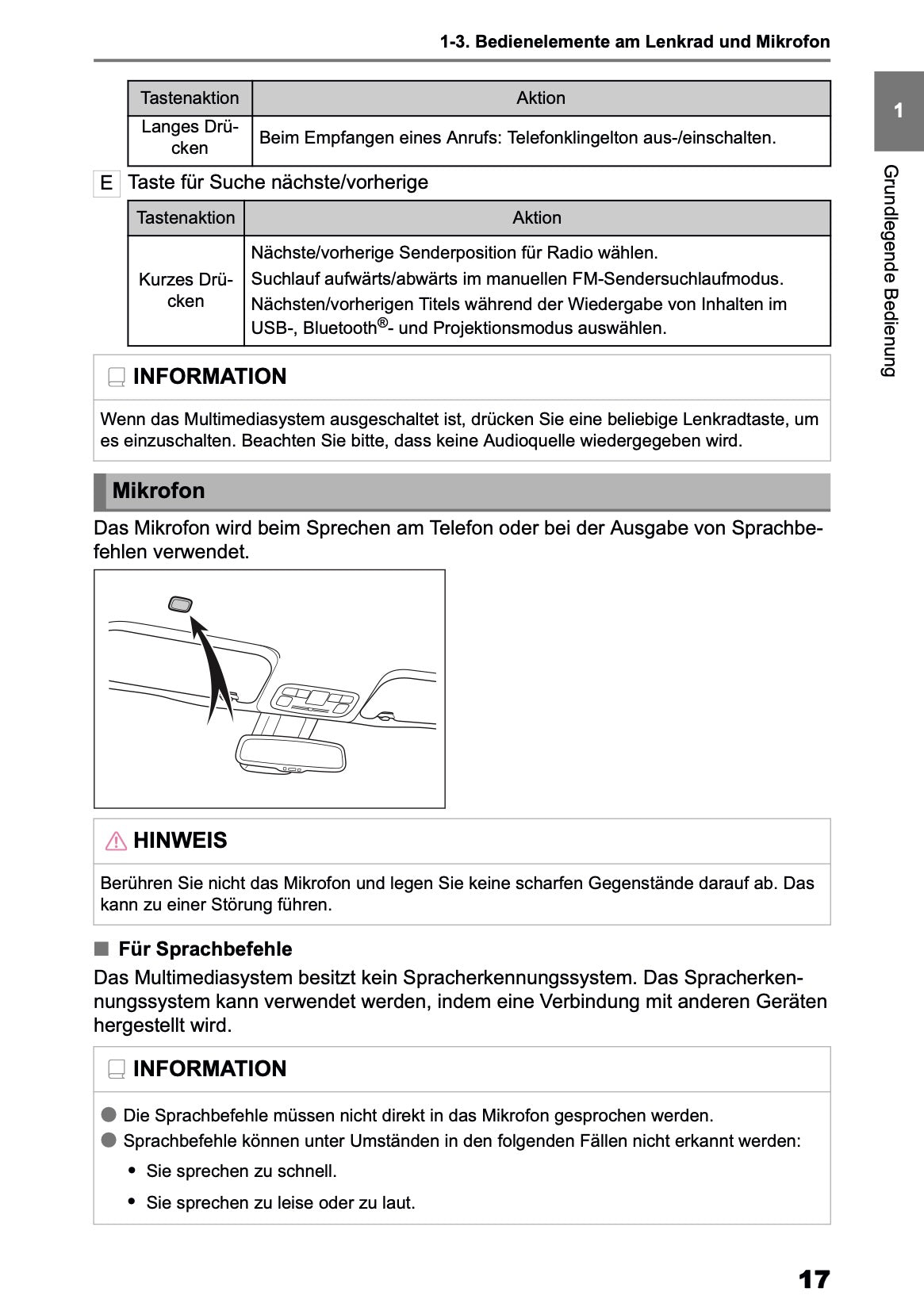 1-3. Bedienelemente am Lenkrad und Mikrofon

1

Grundlegende Bedienung

| Tastenaktion | Aktion |
|---|---|
| Langes Drücken | Beim Empfangen eines Anrufs: Telefonklingelton aus-/einschalten. |

E Taste für Suche nächste/vorherige

| Tastenaktion | Aktion |
|---|---|
| Kurzes Drücken | Nächste/vorherige Senderposition für Radio wählen. Suchlauf aufwärts/abwärts im manuellen FM-Sendersuchlaufmodus. Nächsten/vorherigen Titels während der Wiedergabe von Inhalten im USB-, Bluetooth®- und Projektionsmodus auswählen. |

INFORMATION

Wenn das Multimediasystem ausgeschaltet ist, drücken Sie eine beliebige Lenkradtaste, um es einzuschalten. Beachten Sie bitte, dass keine Audioquelle wiedergegeben wird.

Mikrofon

Das Mikrofon wird beim Sprechen am Telefon oder bei der Ausgabe von Sprachbefehlen verwendet.

HINWEIS

Berühren Sie nicht das Mikrofon und legen Sie keine scharfen Gegenstände darauf ab. Das kann zu einer Störung führen.

■ Für Sprachbefehle

Das Multimediasystem besitzt kein Spracherkennungssystem. Das Spracherkennungssystem kann verwendet werden, indem eine Verbindung mit anderen Geräten hergestellt wird.

INFORMATION

● Die Sprachbefehle müssen nicht direkt in das Mikrofon gesprochen werden.
● Sprachbefehle können unter Umständen in den folgenden Fällen nicht erkannt werden:
• Sie sprechen zu schnell.
• Sie sprechen zu leise oder zu laut.

17